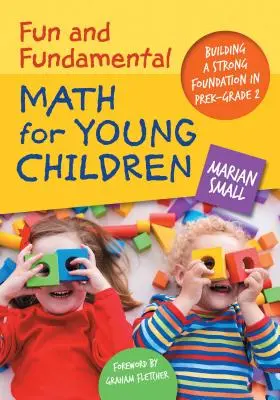 Fun and Fundamental

MATH for YOUNG CHILDREN

BUILDING A STRONG FOUNDATION IN PREK–GRADE 2

MARIAN SMALL

FOREWORD BY GRAHAM FLETCHER